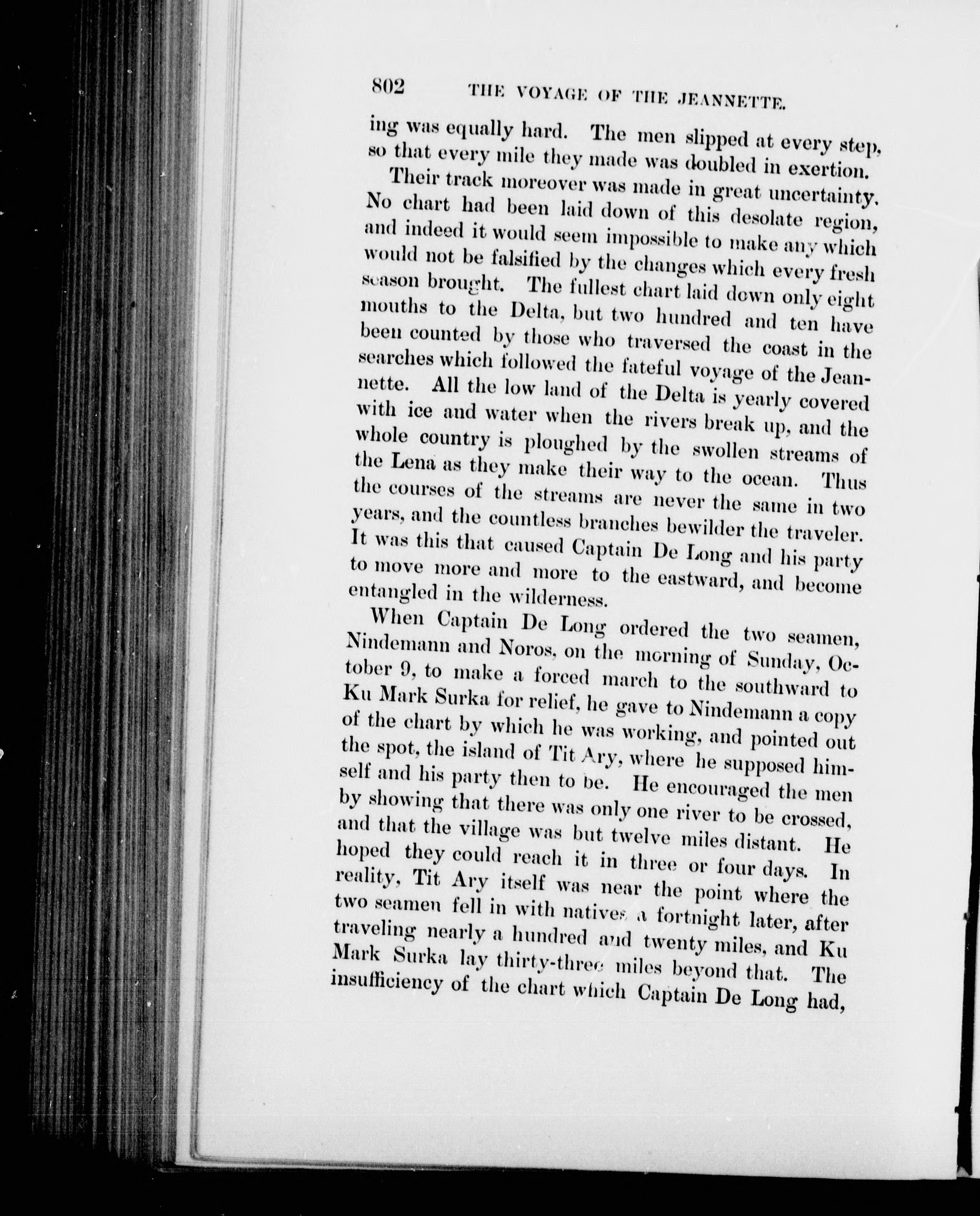 802 THE VOYAGE OF THE JEANNETTE.

ing was equally hard. The men slipped at every step, so that every mile they made was doubled in exertion.

Their track moreover was made in great uncertainty. No chart had been laid down of this desolate region, and indeed it would seem impossible to make any which would not be falsified by the changes which every fresh season brought. The fullest chart laid down only eight mouths to the Delta, but two hundred and ten have been counted by those who traversed the coast in the searches which followed the fateful voyage of the Jeannette. All the low land of the Delta is yearly covered with ice and water when the rivers break up, and the whole country is ploughed by the swollen streams of the Lena as they make their way to the ocean. Thus the courses of the streams are never the same in two years, and the countless branches bewilder the traveler. It was this that caused Captain De Long and his party to move more and more to the eastward, and become entangled in the wilderness.

When Captain De Long ordered the two seamen, Nindemann and Noros, on the morning of Sunday, October 9, to make a forced march to the southward to Ku Mark Surka for relief, he gave to Nindemann a copy of the chart by which he was working, and pointed out the spot, the island of Tit Ary, where he supposed himself and his party then to be. He encouraged the men by showing that there was only one river to be crossed, and that the village was but twelve miles distant. He hoped they could reach it in three or four days. In reality, Tit Ary itself was near the point where the two seamen fell in with natives a fortnight later, after traveling nearly a hundred and twenty miles, and Ku Mark Surka lay thirty-three miles beyond that. The insufficiency of the chart which Captain De Long had,